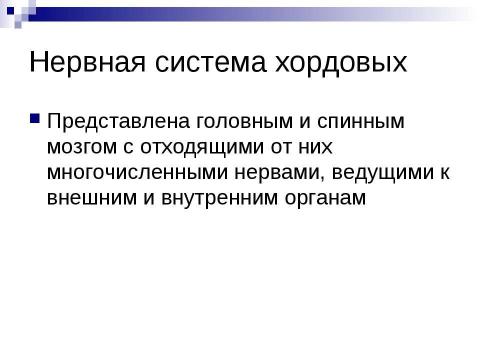 Нервная система хордовых

Представлена головным и спинным мозгом с отходящими от них многочисленными нервами, ведущими к внешним и внутренним органам